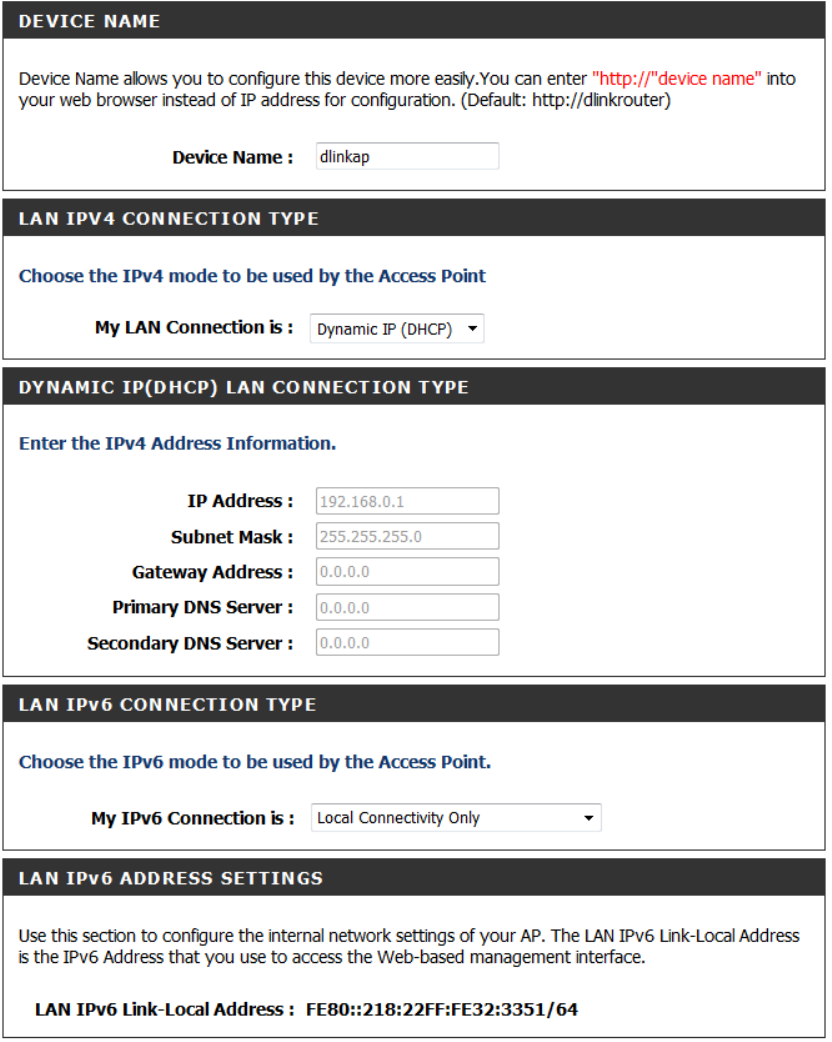 DEVICE NAME

Device Name allows you to configure this device more easily.You can enter "http://"device name" into your web browser instead of IP address for configuration. (Default: http://dlinkrouter)

Device Name : dlinkap

LAN IPV4 CONNECTION TYPE

Choose the IPv4 mode to be used by the Access Point

My LAN Connection is : Dynamic IP (DHCP)

DYNAMIC IP(DHCP) LAN CONNECTION TYPE

Enter the IPv4 Address Information.

IP Address : 192.168.0.1
Subnet Mask : 255.255.255.0
Gateway Address : 0.0.0.0
Primary DNS Server : 0.0.0.0
Secondary DNS Server : 0.0.0.0

LAN IPv6 CONNECTION TYPE

Choose the IPv6 mode to be used by the Access Point.

My IPv6 Connection is : Local Connectivity Only

LAN IPv6 ADDRESS SETTINGS

Use this section to configure the internal network settings of your AP. The LAN IPv6 Link-Local Address is the IPv6 Address that you use to access the Web-based management interface.

LAN IPv6 Link-Local Address : FE80::218:22FF:FE32:3351/64